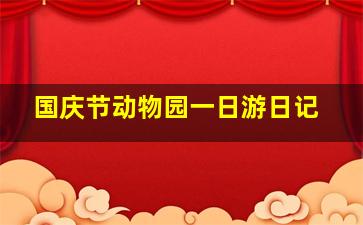 国庆节动物园一日游日记